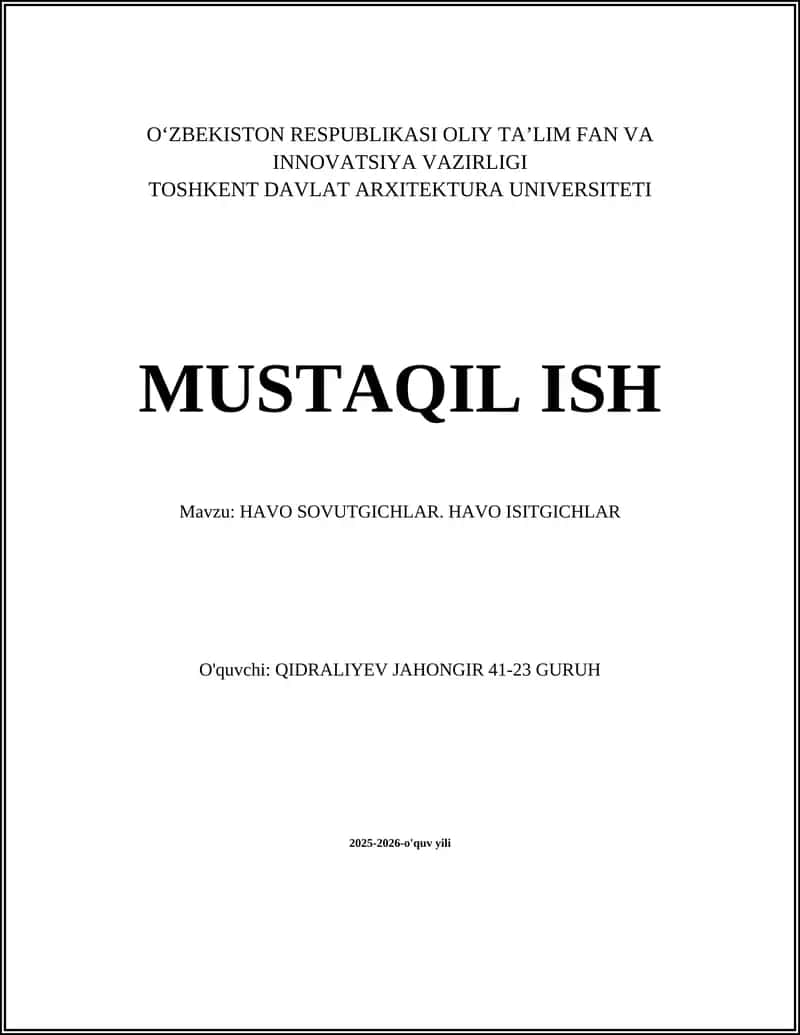 O‘ZBEKISTON RESPUBLIKASI OLIY TA’LIM FAN VA INNOVATSIYA VAZIRLIGI
TOSHKENT DAVLAT ARXITEKTURA UNIVERSITETI

MUSTAQIL ISH

Mavzu: HAVO SOVUTGICHLAR. HAVO ISITGICHLAR

O'quvchi: QIDRALIYEV JAHONGIR 41-23 GURUH

2025-2026-o'quv yili